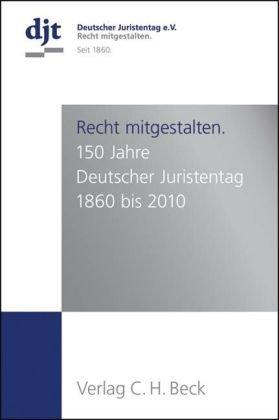 djt

Deutscher Juristentag e.V.
Recht mitgestalten.
Seit 1860.

Recht mitgestalten.
150 Jahre
Deutscher Juristentag
1860 bis 2010

Verlag C. H. Beck